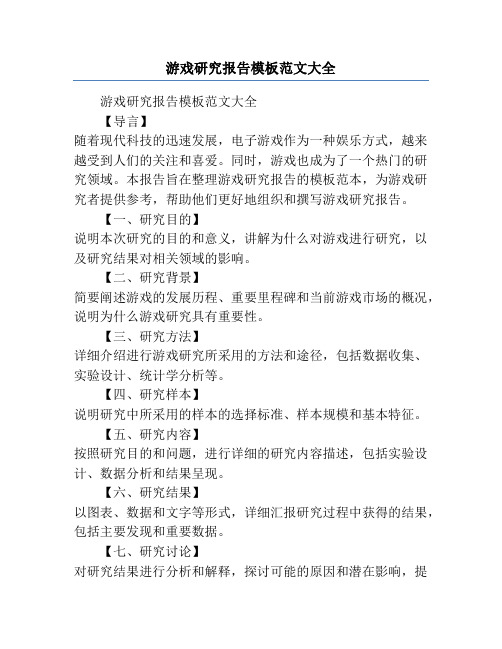 游戏研究报告模板范文大全

游戏研究报告模板范文大全

【导言】

随着现代科技的迅速发展，电子游戏作为一种娱乐方式，越来越受到人们的关注和喜爱。同时，游戏也成为了一个热门的研究领域。本报告旨在整理游戏研究报告的模板范本，为游戏研究者提供参考，帮助他们更好地组织和撰写游戏研究报告。

【一、研究目的】

说明本次研究的目的和意义，讲解为什么对游戏进行研究，以及研究结果对相关领域的影响。

【二、研究背景】

简要阐述游戏的发展历程、重要里程碑和当前游戏市场的概况，说明为什么游戏研究具有重要性。

【三、研究方法】

详细介绍进行游戏研究所采用的方法和途径，包括数据收集、实验设计、统计学分析等。

【四、研究样本】

说明研究中所采用的样本的选择标准、样本规模和基本特征。

【五、研究内容】

按照研究目的和问题，进行详细的研究内容描述，包括实验设计、数据分析和结果呈现。

【六、研究结果】

以图表、数据和文字等形式，详细汇报研究过程中获得的结果，包括主要发现和重要数据。

【七、研究讨论】

对研究结果进行分析和解释，探讨可能的原因和潜在影响，提